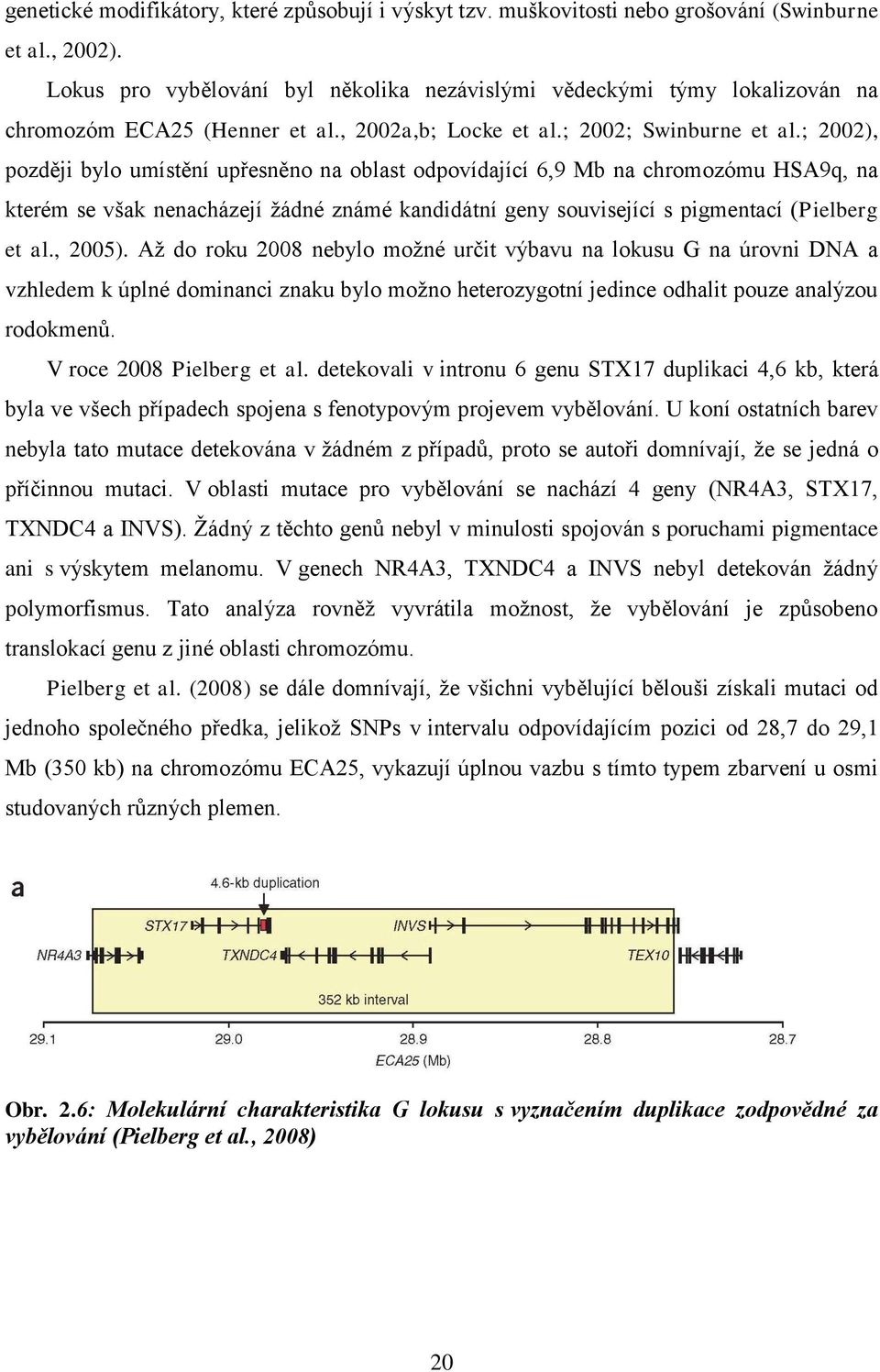 genetické modifikátory, které způsobují i výskyt tzv. muškovitosti nebo grošování (Swinburne et al., 2002).

Lokus pro vybělování byl několika nezávislými vědeckými týmy lokalizován na chromozóm ECA25 (Henner et al., 2002a,b; Locke et al.; 2002; Swinburne et al.; 2002), později bylo umístění upřesněno na oblast odpovídající 6,9 Mb na chromozómu HSA9q, na kterém se však nenacházejí žádné známé kandidátní geny související s pigmentací (Pielberg et al., 2005). Až do roku 2008 nebylo možné určit výbavu na lokusu G na úrovni DNA a vzhledem k úplné dominanci znaku bylo možno heterozygotní jedince odhalit pouze analýzou rodokmenů.

V roce 2008 Pielberg et al. detekovali v intronu 6 genu STX17 duplikaci 4,6 kb, která byla ve všech případech spojena s fenotypovým projevem vybělování. U koní ostatních barev nebyla tato mutace detekována v žádném z případů, proto se autoři domnívají, že se jedná o příčinnou mutaci. V oblasti mutace pro vybělování se nachází 4 geny (NR4A3, STX17, TXNDC4 a INVS). Žádný z těchto genů nebyl v minulosti spojován s poruchami pigmentace ani s výskytem melanomu. V genech NR4A3, TXNDC4 a INVS nebyl detekován žádný polymorfismus. Tato analýza rovněž vyvrátila možnost, že vybělování je způsobeno translokací genu z jiné oblasti chromozómu.

Pielberg et al. (2008) se dále domnívají, že všichni vybělující bělouši získali mutaci od jednoho společného předka, jelikož SNPs v intervalu odpovídajícím pozici od 28,7 do 29,1 Mb (350 kb) na chromozómu ECA25, vykazují úplnou vazbu s tímto typem zbarvení u osmi studovaných různých plemen.

a
4.6-kb duplication
STX17
INVS
NR4A3
TXNDC4
TEX10
352 kb interval
29.1
29.0
28.9
28.8
28.7
ECA25 (Mb)

Obr. 2.6: Molekulární charakteristika G lokusu s vyznačením duplikace zodpovědné za vybělování (Pielberg et al., 2008)

20